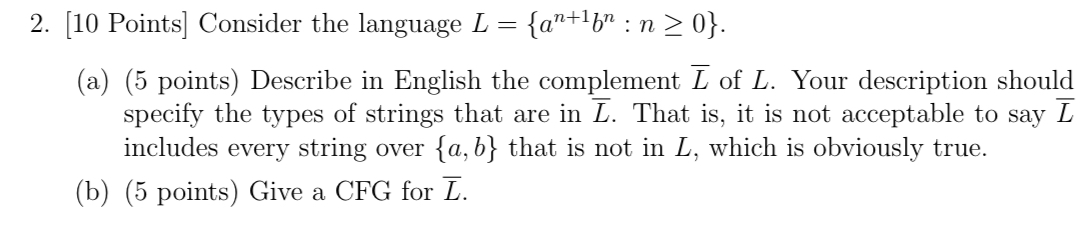 2. [10 Points] Consider the language $L = \{a^{n+1}b^n : n \geq 0\}$.

(a) (5 points) Describe in English the complement $\overline{L}$ of $L$. Your description should specify the types of strings that are in $\overline{L}$. That is, it is not acceptable to say $\overline{L}$ includes every string over $\{a, b\}$ that is not in $L$, which is obviously true.

(b) (5 points) Give a CFG for $\overline{L}$.